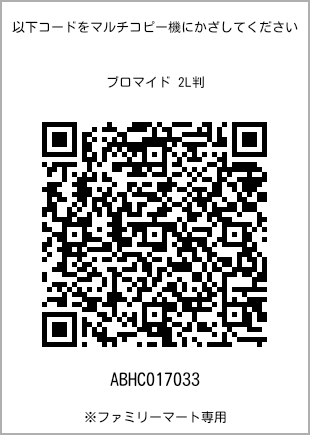 以下コードをマルチコピー機にかざしてください

ブロマイド 2L判

ABHC017033

※ファミリーマート専用